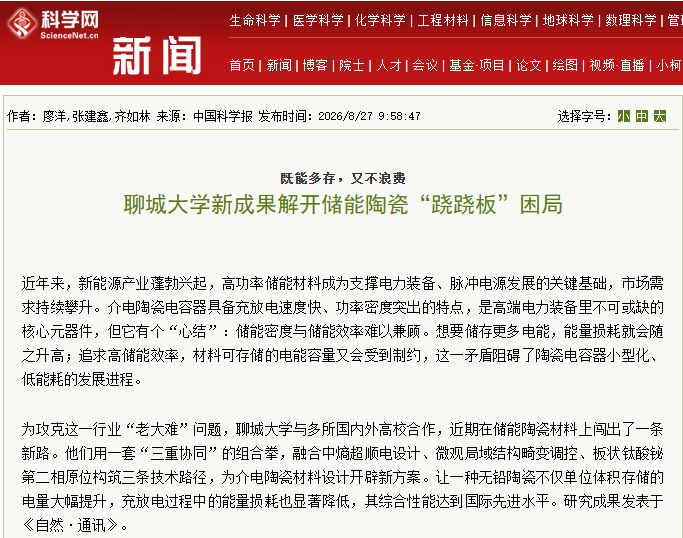 科学网
ScienceNet.cn
新闻

生命科学 | 医学科学 | 化学科学 | 工程材料 | 信息科学 | 地球科学 | 数理科学 | 管

首页 | 新闻 | 博客 | 院士 | 人才 | 会议 | 基金·项目 | 论文 | 绘图 | 视频·直播 | 小柯

作者：廖洋，张建鑫，齐如林 来源：中国科学报 发布时间：2026/8/27 9:58:47

选择字号：小 中 大

既能多存，又不浪费

聊城大学新成果解开储能陶瓷“跷跷板”困局

近年来，新能源产业蓬勃兴起，高功率储能材料成为支撑电力装备、脉冲电源发展的关键基础，市场需求持续攀升。介电陶瓷电容器具备充放电速度快、功率密度突出的特点，是高端电力装备里不可或缺的核心元器件，但它有个“心结”：储能密度与储能效率难以兼顾。想要储存更多电能，能量损耗就会随之升高；追求高储能效率，材料可存储的电能容量又会受到制约，这一矛盾阻碍了陶瓷电容器小型化、低能耗的发展进程。

为攻克这一行业“老大难”问题，聊城大学与多所国内外高校合作，近期在储能陶瓷材料上闯出了一条新路。他们用一套“三重协同”的组合拳，融合中熵超顺电设计、微观局域结构畸变调控、板状钛酸铋第二相原位构筑三条技术路径，为介电陶瓷材料设计开辟新方案。让一种无铅陶瓷不仅单位体积存储的电量大幅提升，充放电过程中的能量损耗也显著降低，其综合性能达到国际先进水平。研究成果发表于《自然·通讯》。